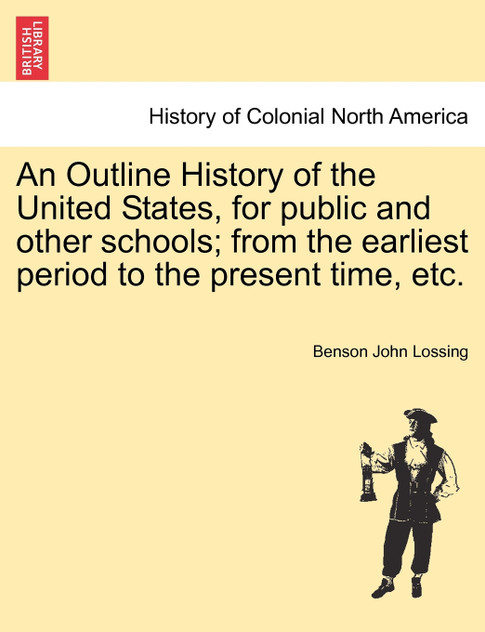 BRITISH LIBRARY

History of Colonial North America

An Outline History of the United States, for public and other schools; from the earliest period to the present time, etc.

Benson John Lossing